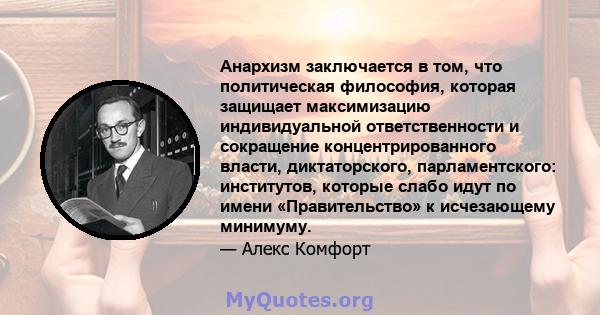 Анархизм заключается в том, что политическая философия, которая защищает максимизацию индивидуальной ответственности и сокращение концентрированного власти, диктаторского, парламентского: институтов, которые слабо идут по имени «Правительство» к исчезающему минимуму.

— Алекс Комфорт

MyQuotes.org